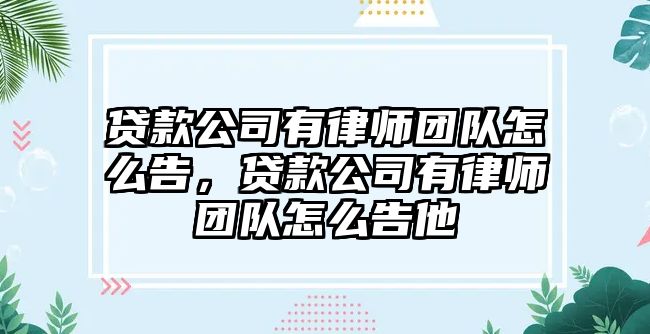 贷款公司有律师团队怎么告，贷款公司有律师团队怎么告他